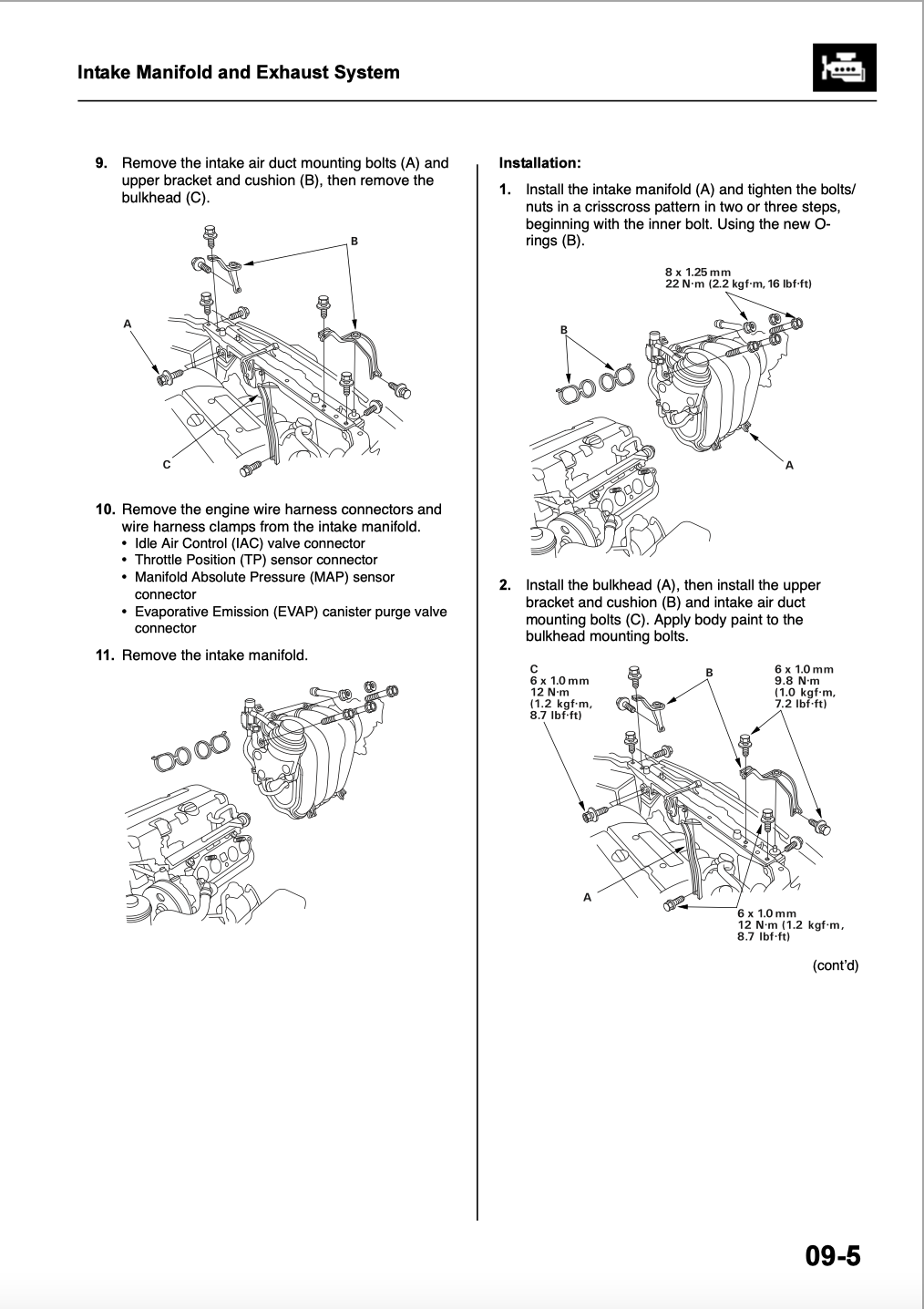 Intake Manifold and Exhaust System

9. Remove the intake air duct mounting bolts (A) and upper bracket and cushion (B), then remove the bulkhead (C).

B
A
C

10. Remove the engine wire harness connectors and wire harness clamps from the intake manifold.
• Idle Air Control (IAC) valve connector
• Throttle Position (TP) sensor connector
• Manifold Absolute Pressure (MAP) sensor connector
• Evaporative Emission (EVAP) canister purge valve connector

11. Remove the intake manifold.

Installation:

1. Install the intake manifold (A) and tighten the bolts/nuts in a crisscross pattern in two or three steps, beginning with the inner bolt. Using the new O-rings (B).

8 x 1.25 mm
22 N·m (2.2 kgf·m, 16 lbf·ft)
B
A

2. Install the bulkhead (A), then install the upper bracket and cushion (B) and intake air duct mounting bolts (C). Apply body paint to the bulkhead mounting bolts.

C
6 x 1.0 mm
12 N·m
(1.2 kgf·m,
8.7 lbf·ft)
B
6 x 1.0 mm
9.8 N·m
(1.0 kgf·m,
7.2 lbf·ft)
A
6 x 1.0 mm
12 N·m (1.2 kgf·m,
8.7 lbf·ft)

(cont'd)

09-5